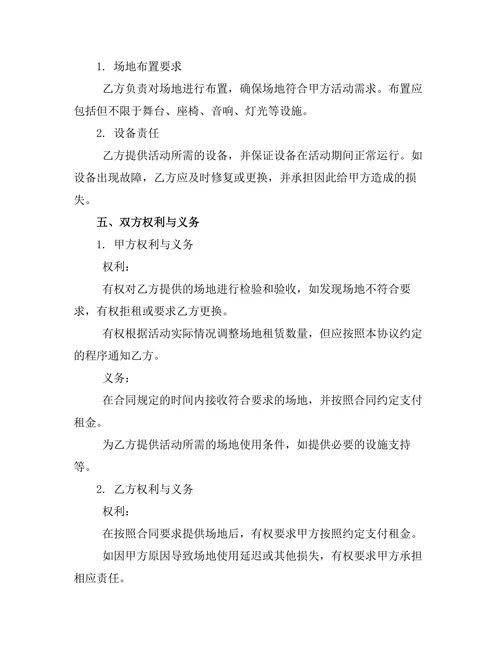 1. 场地布置要求

乙方负责对场地进行布置，确保场地符合甲方活动需求。布置应包括但不限于舞台、座椅、音响、灯光等设施。

2. 设备责任

乙方提供活动所需的设备，并保证设备在活动期间正常运行。如设备出现故障，乙方应及时修复或更换，并承担因此给甲方造成的损失。

五、双方权利与义务

1. 甲方权利与义务

权利：

有权对乙方提供的场地进行检验和验收，如发现场地不符合要求，有权拒租或要求乙方更换。

有权根据活动实际情况调整场地租赁数量，但应按照本协议约定的程序通知乙方。

义务：

在合同规定的时间内接收符合要求的场地，并按照合同约定支付租金。

为乙方提供活动所需的场地使用条件，如提供必要的设施支持等。

2. 乙方权利与义务

权利：

在按照合同要求提供场地后，有权要求甲方按照约定支付租金。

如因甲方原因导致场地使用延迟或其他损失，有权要求甲方承担相应责任。